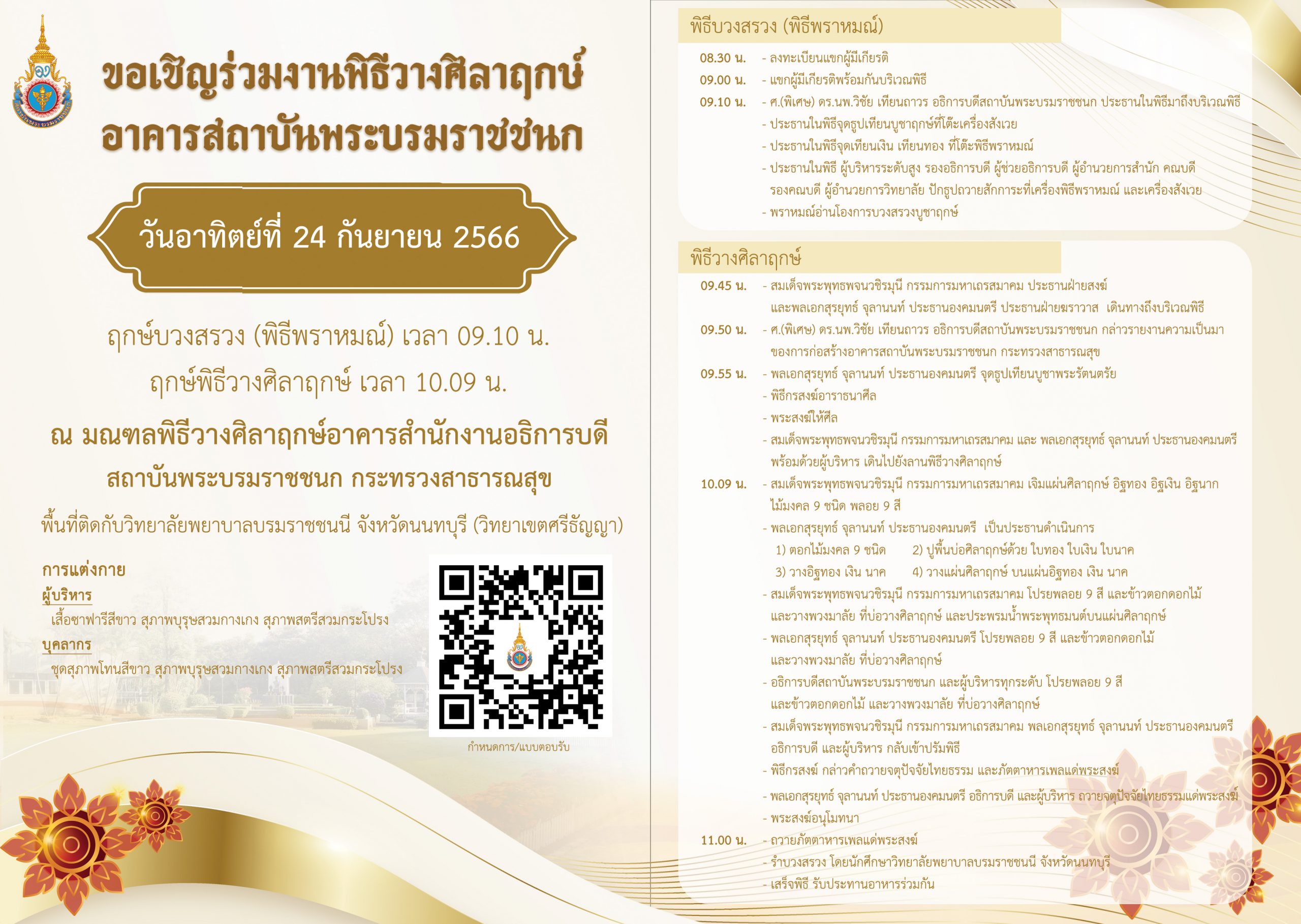 ขอเชิญร่วมงานพิธีวางศิลาฤกษ์
อาคารสถาบันพระบรมราชชนก

วันอาทิตย์ที่ 24 กันยายน 2566

ฤกษ์บวงสรวง (พิธีพราหมณ์) เวลา 09.10 น.

ฤกษ์พิธีวางศิลาฤกษ์ เวลา 10.09 น.

ณ มณฑลพิธีวางศิลาฤกษ์อาคารสำนักงานอธิการบดี
สถาบันพระบรมราชชนก กระทรวงสาธารณสุข

พื้นที่ติดกับวิทยาลัยพยาบาลบรมราชชนนี จังหวัดนนทบุรี (วิทยาเขตศรีธัญญา)

การแต่งกาย
ผู้บริหาร
เสื้อซาฟารีสีขาว สุภาพบุรุษสวมกางเกง สุภาพสตรีสวมกระโปรง
บุคลากร
ชุดสุภาพโทนสีขาว สุภาพบุรุษสวมกางเกง สุภาพสตรีสวมกระโปรง

กำหนดการ/แบบตอบรับ

พิธีบวงสรวง (พิธีพราหมณ์)

08.30 น. - ลงทะเบียนแขกผู้มีเกียรติ
09.00 น. - แขกผู้มีเกียรติพร้อมกันบริเวณพิธี
09.10 น. - ศ.(พิเศษ) ดร.นพ.วิชัย เทียนถาวร อธิการบดีสถาบันพระบรมราชชนก ประธานในพิธีมาถึงบริเวณพิธี
- ประธานในพิธีจุดธูปเทียนบูชาฤกษ์ที่โต๊ะเครื่องสังเวย
- ประธานในพิธีจุดเทียนเงิน เทียนทอง ที่โต๊ะพิธีพราหมณ์
- ประธานในพิธี ผู้บริหารระดับสูง รองอธิการบดี ผู้ช่วยอธิการบดี ผู้อำนวยการสำนัก คณบดี รองคณบดี ผู้อำนวยการวิทยาลัย ปักธูปถวายสักการะที่เครื่องพิธีพราหมณ์ และเครื่องสังเวย
- พราหมณ์อ่านโองการบวงสรวงบูชาฤกษ์

พิธีวางศิลาฤกษ์

09.45 น. - สมเด็จพระพุทธพจนวชิรมุนี กรรมการมหาเถรสมาคม ประธานฝ่ายสงฆ์ และพลเอกสุรยุทธ์ จุลานนท์ ประธานองคมนตรี ประธานฝ่ายฆราวาส เดินทางถึงบริเวณพิธี
09.50 น. - ศ.(พิเศษ) ดร.นพ.วิชัย เทียนถาวร อธิการบดีสถาบันพระบรมราชชนก กล่าวรายงานความเป็นมาของการก่อสร้างอาคารสถาบันพระบรมราชชนก กระทรวงสาธารณสุข
09.55 น. - พลเอกสุรยุทธ์ จุลานนท์ ประธานองคมนตรี จุดธูปเทียนบูชาพระรัตนตรัย
- พิธีกรสงฆ์อาราธนาศีล
- พระสงฆ์ให้ศีล
- สมเด็จพระพุทธพจนวชิรมุนี กรรมการมหาเถรสมาคม และ พลเอกสุรยุทธ์ จุลานนท์ ประธานองคมนตรี พร้อมด้วยผู้บริหาร เดินไปยังลานพิธีวางศิลาฤกษ์
10.09 น. - สมเด็จพระพุทธพจนวชิรมุนี กรรมการมหาเถรสมาคม เจิมแผ่นศิลาฤกษ์ อิฐทอง อิฐเงิน อิฐนาก ไม้มงคล 9 ชนิด พลอย 9 สี
- พลเอกสุรยุทธ์ จุลานนท์ ประธานองคมนตรี เป็นประธานดำเนินการ
1) ตอกไม้มงคล 9 ชนิด 2) ปูพื้นบ่อศิลาฤกษ์ด้วย ใบทอง ใบเงิน ใบนาค
3) วางอิฐทอง เงิน นาค 4) วางแผ่นศิลาฤกษ์ บนแผ่นอิฐทอง เงิน นาค
- สมเด็จพระพุทธพจนวชิรมุนี กรรมการมหาเถรสมาคม โปรยพลอย 9 สี และข้าวตอกดอกไม้ และวางพวงมาลัย ที่บ่อวางศิลาฤกษ์ และประพรมน้ำพระพุทธมนต์บนแผ่นศิลาฤกษ์
- พลเอกสุรยุทธ์ จุลานนท์ ประธานองคมนตรี โปรยพลอย 9 สี และข้าวตอกดอกไม้ และวางพวงมาลัย ที่บ่อวางศิลาฤกษ์
- อธิการบดีสถาบันพระบรมราชชนก และผู้บริหารทุกระดับ โปรยพลอย 9 สี และข้าวตอกดอกไม้ และวางพวงมาลัย ที่บ่อวางศิลาฤกษ์
- สมเด็จพระพุทธพจนวชิรมุนี กรรมการมหาเถรสมาคม พลเอกสุรยุทธ์ จุลานนท์ ประธานองคมนตรี อธิการบดี และผู้บริหาร กลับเข้าปรัมพิธี
- พิธีกรสงฆ์ กล่าวคำถวายจตุปัจจัยไทยธรรม และภัตตาหารเพลแด่พระสงฆ์
- พลเอกสุรยุทธ์ จุลานนท์ ประธานองคมนตรี อธิการบดี และผู้บริหาร ถวายจตุปัจจัยไทยธรรมแด่พระสงฆ์
- พระสงฆ์อนุโมทนา
11.00 น. - ถวายภัตตาหารเพลแด่พระสงฆ์
- รำบวงสรวง โดยนักศึกษาวิทยาลัยพยาบาลบรมราชชนนี จังหวัดนนทบุรี
- เสร็จพิธี รับประทานอาหารร่วมกัน